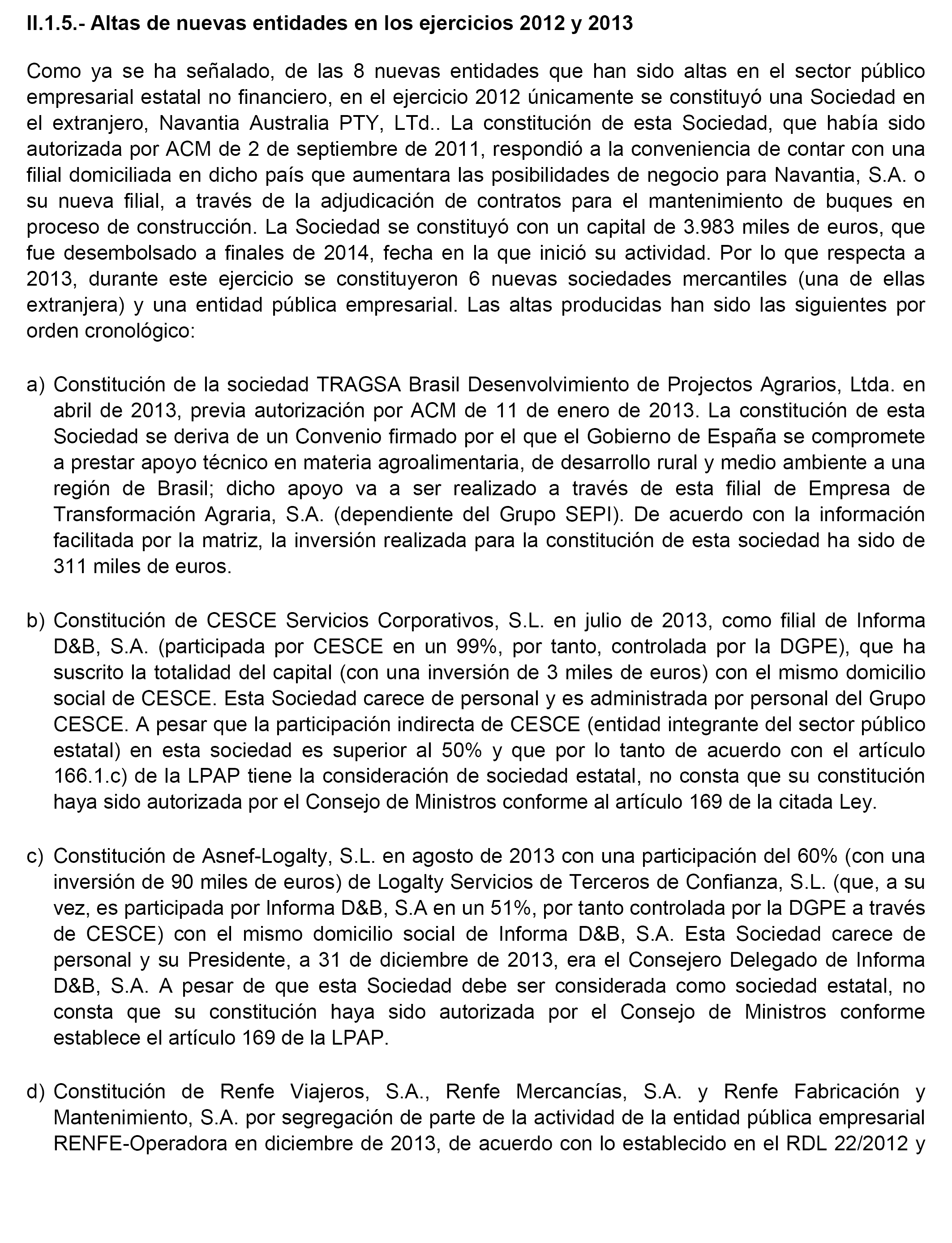 II.1.5.- Altas de nuevas entidades en los ejercicios 2012 y 2013

Como ya se ha señalado, de las 8 nuevas entidades que han sido altas en el sector público empresarial estatal no financiero, en el ejercicio 2012 únicamente se constituyó una Sociedad en el extranjero, Navantia Australia PTY, LTd.. La constitución de esta Sociedad, que había sido autorizada por ACM de 2 de septiembre de 2011, respondió a la conveniencia de contar con una filial domiciliada en dicho país que aumentara las posibilidades de negocio para Navantia, S.A. o su nueva filial, a través de la adjudicación de contratos para el mantenimiento de buques en proceso de construcción. La Sociedad se constituyó con un capital de 3.983 miles de euros, que fue desembolsado a finales de 2014, fecha en la que inició su actividad. Por lo que respecta a 2013, durante este ejercicio se constituyeron 6 nuevas sociedades mercantiles (una de ellas extranjera) y una entidad pública empresarial. Las altas producidas han sido las siguientes por orden cronológico:

a) Constitución de la sociedad TRAGSA Brasil Desenvolvimiento de Projectos Agrarios, Ltda. en abril de 2013, previa autorización por ACM de 11 de enero de 2013. La constitución de esta Sociedad se deriva de un Convenio firmado por el que el Gobierno de España se compromete a prestar apoyo técnico en materia agroalimentaria, de desarrollo rural y medio ambiente a una región de Brasil; dicho apoyo va a ser realizado a través de esta filial de Empresa de Transformación Agraria, S.A. (dependiente del Grupo SEPI). De acuerdo con la información facilitada por la matriz, la inversión realizada para la constitución de esta sociedad ha sido de 311 miles de euros.

b) Constitución de CESCE Servicios Corporativos, S.L. en julio de 2013, como filial de Informa D&B, S.A. (participada por CESCE en un 99%, por tanto, controlada por la DGPE), que ha suscrito la totalidad del capital (con una inversión de 3 miles de euros) con el mismo domicilio social de CESCE. Esta Sociedad carece de personal y es administrada por personal del Grupo CESCE. A pesar que la participación indirecta de CESCE (entidad integrante del sector público estatal) en esta sociedad es superior al 50% y que por lo tanto de acuerdo con el artículo 166.1.c) de la LPAP tiene la consideración de sociedad estatal, no consta que su constitución haya sido autorizada por el Consejo de Ministros conforme al artículo 169 de la citada Ley.

c) Constitución de Asnef-Logalty, S.L. en agosto de 2013 con una participación del 60% (con una inversión de 90 miles de euros) de Logalty Servicios de Terceros de Confianza, S.L. (que, a su vez, es participada por Informa D&B, S.A en un 51%, por tanto controlada por la DGPE a través de CESCE) con el mismo domicilio social de Informa D&B, S.A. Esta Sociedad carece de personal y su Presidente, a 31 de diciembre de 2013, era el Consejero Delegado de Informa D&B, S.A. A pesar de que esta Sociedad debe ser considerada como sociedad estatal, no consta que su constitución haya sido autorizada por el Consejo de Ministros conforme establece el artículo 169 de la LPAP.

d) Constitución de Renfe Viajeros, S.A., Renfe Mercancías, S.A. y Renfe Fabricación y Mantenimiento, S.A. por segregación de parte de la actividad de la entidad pública empresarial RENFE-Operadora en diciembre de 2013, de acuerdo con lo establecido en el RDL 22/2012 y